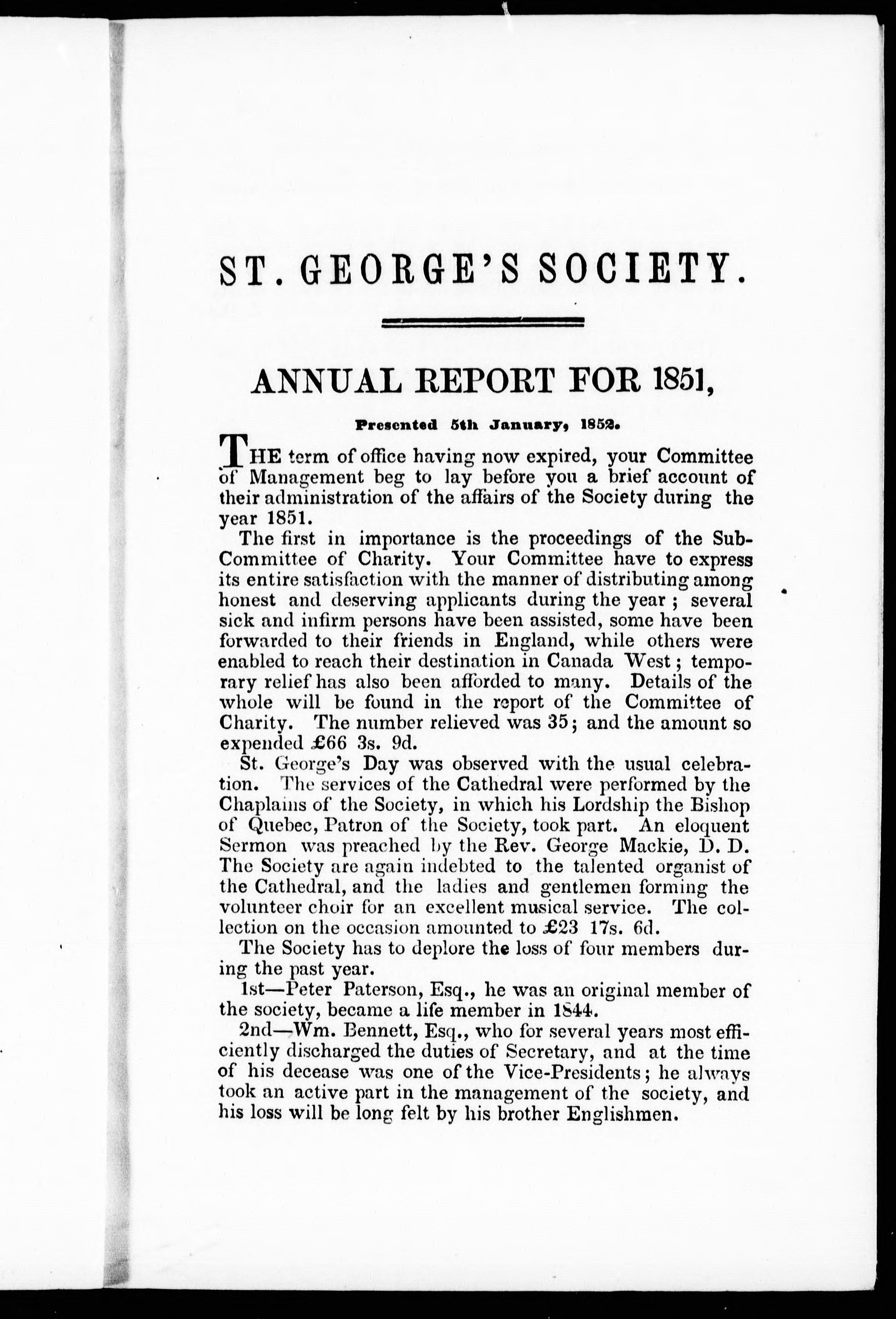 ST. GEORGE'S SOCIETY.

ANNUAL REPORT FOR 1851,

Presented 5th January, 1852.

THE term of office having now expired, your Committee of Management beg to lay before you a brief account of their administration of the affairs of the Society during the year 1851.

The first in importance is the proceedings of the Sub-Committee of Charity. Your Committee have to express its entire satisfaction with the manner of distributing among honest and deserving applicants during the year; several sick and infirm persons have been assisted, some have been forwarded to their friends in England, while others were enabled to reach their destination in Canada West; temporary relief has also been afforded to many. Details of the whole will be found in the report of the Committee of Charity. The number relieved was 35; and the amount so expended £66 3s. 9d.

St. George's Day was observed with the usual celebration. The services of the Cathedral were performed by the Chaplains of the Society, in which his Lordship the Bishop of Quebec, Patron of the Society, took part. An eloquent Sermon was preached by the Rev. George Mackie, D. D. The Society are again indebted to the talented organist of the Cathedral, and the ladies and gentlemen forming the volunteer choir for an excellent musical service. The collection on the occasion amounted to £23 17s. 6d.

The Society has to deplore the loss of four members during the past year.

1st—Peter Paterson, Esq., he was an original member of the society, became a life member in 1844.

2nd—Wm. Bennett, Esq., who for several years most efficiently discharged the duties of Secretary, and at the time of his decease was one of the Vice-Presidents; he always took an active part in the management of the society, and his loss will be long felt by his brother Englishmen.